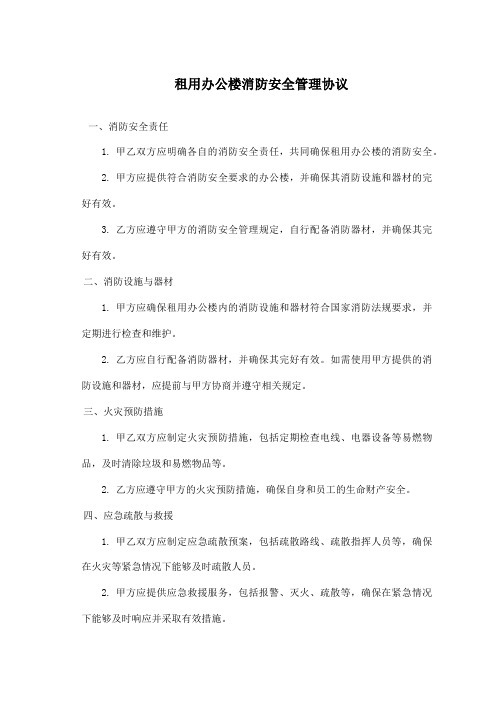 租用办公楼消防安全管理协议

一、消防安全责任

1. 甲乙双方应明确各自的消防安全责任，共同确保租用办公楼的消防安全。

2. 甲方应提供符合消防安全要求的办公楼，并确保其消防设施和器材的完好有效。

3. 乙方应遵守甲方的消防安全管理规定，自行配备消防器材，并确保其完好有效。

二、消防设施与器材

1. 甲方应确保租用办公楼内的消防设施和器材符合国家消防法规要求，并定期进行检查和维护。

2. 乙方应自行配备消防器材，并确保其完好有效。如需使用甲方提供的消防设施和器材，应提前与甲方协商并遵守相关规定。

三、火灾预防措施

1. 甲乙双方应制定火灾预防措施，包括定期检查电线、电器设备等易燃物品，及时清除垃圾和易燃物品等。

2. 乙方应遵守甲方的火灾预防措施，确保自身和员工的生命财产安全。

四、应急疏散与救援

1. 甲乙双方应制定应急疏散预案，包括疏散路线、疏散指挥人员等，确保在火灾等紧急情况下能够及时疏散人员。

2. 甲方应提供应急救援服务，包括报警、灭火、疏散等，确保在紧急情况下能够及时响应并采取有效措施。